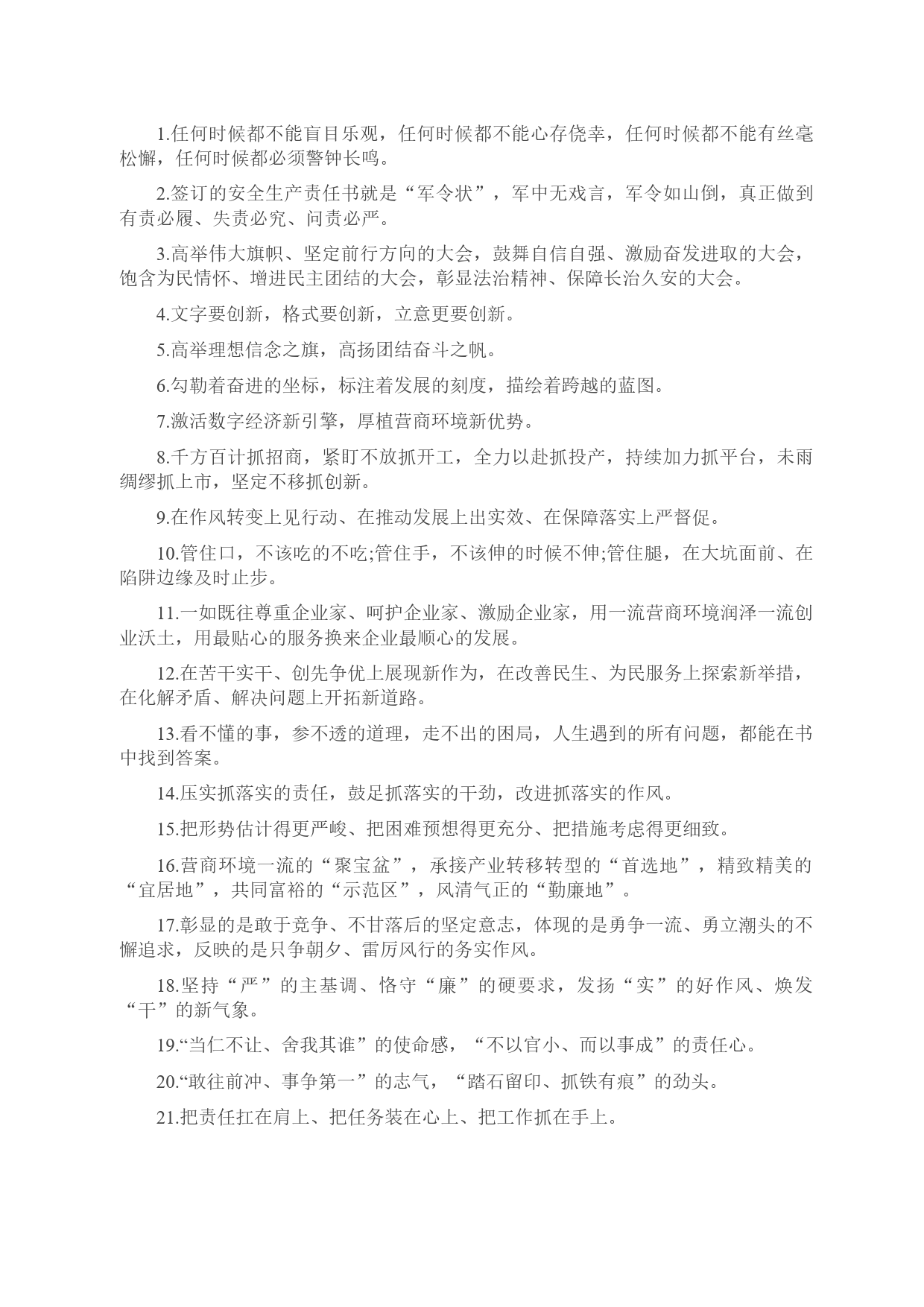 1.任何时候都不能盲目乐观，任何时候都不能心存侥幸，任何时候都不能有丝毫松懈，任何时候都必须警钟长鸣。

2.签订的安全生产责任书就是“军令状”，军中无戏言，军令如山倒，真正做到有责必履、失责必究、问责必严。

3.高举伟大旗帜、坚定前行方向的大会，鼓舞自信自强、激励奋发进取的大会，饱含为民情怀、增进民主团结的大会，彰显法治精神、保障长治久安的大会。

4.文字要创新，格式要创新，立意更要创新。

5.高举理想信念之旗，高扬团结奋斗之帆。

6.勾勒着奋进的坐标，标注着发展的刻度，描绘着跨越的蓝图。

7.激活数字经济新引擎，厚植营商环境新优势。

8.千方百计抓招商，紧盯不放抓开工，全力以赴抓投产，持续加力抓平台，未雨绸缪抓上市，坚定不移抓创新。

9.在作风转变上见行动、在推动发展上出实效、在保障落实上严督促。

10.管住口，不该吃的不吃;管住手，不该伸的时候不伸;管住腿，在大坑面前、在陷阱边缘及时止步。

11.一如既往尊重企业家、呵护企业家、激励企业家，用一流营商环境润泽一流创业沃土，用最贴心的服务换来企业最顺心的发展。

12.在苦干实干、创先争优上展现新作为，在改善民生、为民服务上探索新举措，在化解矛盾、解决问题上开拓新道路。

13.看不懂的事，参不透的道理，走不出的困局，人生遇到的所有问题，都能在书中找到答案。

14.压实抓落实的责任，鼓足抓落实的干劲，改进抓落实的作风。

15.把形势估计得更严峻、把困难预想得更充分、把措施考虑得更细致。

16.营商环境一流的“聚宝盆”，承接产业转移转型的“首选地”，精致精美的“宜居地”，共同富裕的“示范区”，风清气正的“勤廉地”。

17.彰显的是敢于竞争、不甘落后的坚定意志，体现的是勇争一流、勇立潮头的不懈追求，反映的是只争朝夕、雷厉风行的务实作风。

18.坚持“严”的主基调、恪守“廉”的硬要求，发扬“实”的好作风、焕发“干”的新气象。

19.“当仁不让、舍我其谁”的使命感，“不以官小、而以事成”的责任心。

20.“敢往前冲、事争第一”的志气，“踏石留印、抓铁有痕”的劲头。

21.把责任扛在肩上、把任务装在心上、把工作抓在手上。